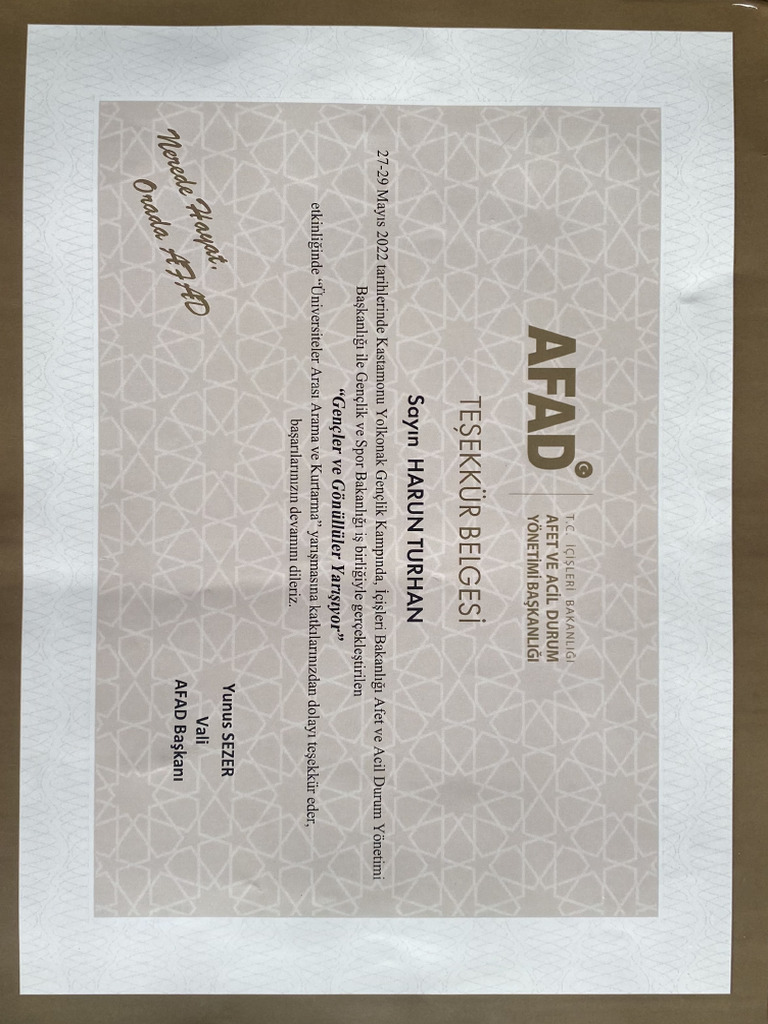 AFAD

T.C. İÇİŞLERİ BAKANLIĞI
AFET VE ACİL DURUM
YÖNETİMİ BAŞKANLIĞI

TEŞEKKÜR BELGESİ

Sayın HARUN TURHAN

27-29 Mayıs 2022 tarihlerinde Kastamonu Yolkonak Gençlik Kampında, İçişleri Bakanlığı Afet ve Acil Durum Yönetimi Başkanlığı ile Gençlik ve Spor Bakanlığı iş birliğiyle gerçekleştirilen

"Gençler ve Gönüllüler Yarışıyor"

etkinliğinde "Üniversiteler Arası Arama ve Kurtarma" yarışmasına katkılarınızdan dolayı teşekkür eder, başarılarınızın devamını dileriz.

Yunus SEZER
Vali
AFAD Başkanı

Nerede Hayat,
Orada AFAD